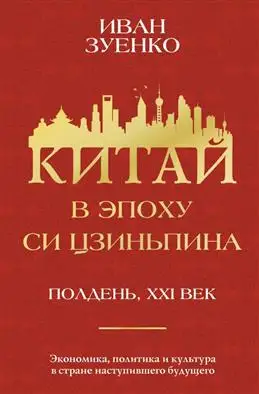 ИВАН
ЗУЕНКО

КИТАЙ
В ЭПОХУ
СИ ЦЗИНЬПИНА

ПОЛДЕНЬ, XXI ВЕК

Экономика, политика и культура
в стране наступившего будущего